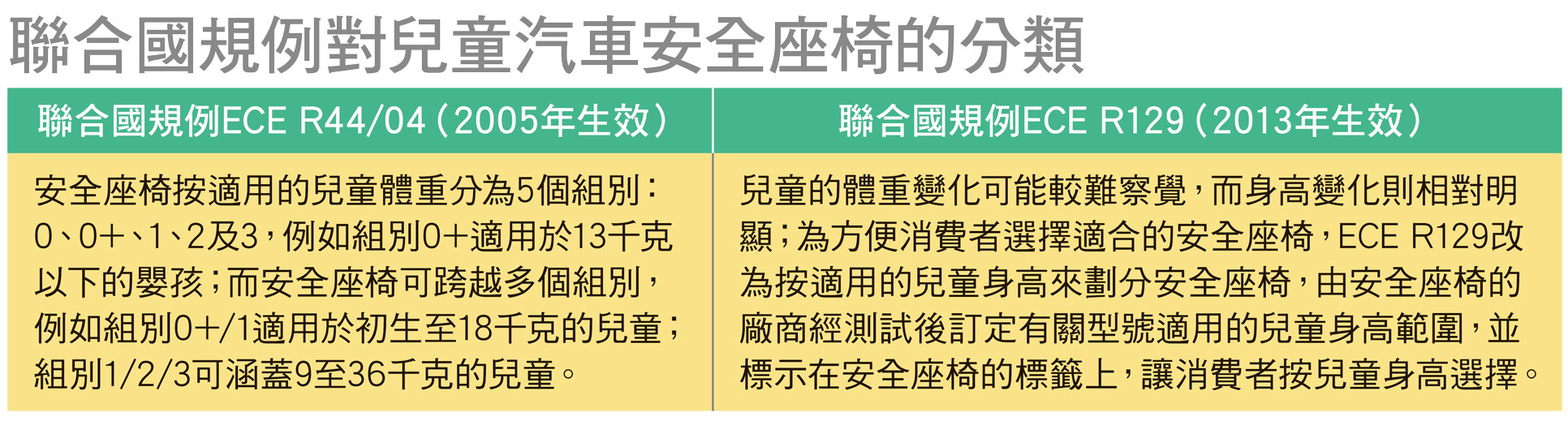 聯合國規例對兒童汽車安全座椅的分類

| 聯合國規例ECE R44/04（2005年生效） | 聯合國規例ECE R129（2013年生效） |
|---|---|
| 安全座椅按適用的兒童體重分為5個組別：0、0+、1、2及3，例如組別0+適用於13千克以下的嬰孩；而安全座椅可跨越多個組別，例如組別0+/1適用於初生至18千克的兒童；組別1/2/3可涵蓋9至36千克的兒童。 | 兒童的體重變化可能較難察覺，而身高變化則相對明顯；為方便消費者選擇適合的安全座椅，ECE R129改為按適用的兒童身高來劃分安全座椅，由安全座椅的廠商經測試後訂定有關型號適用的兒童身高範圍，並標示在安全座椅的標籤上，讓消費者按兒童身高選擇。 |